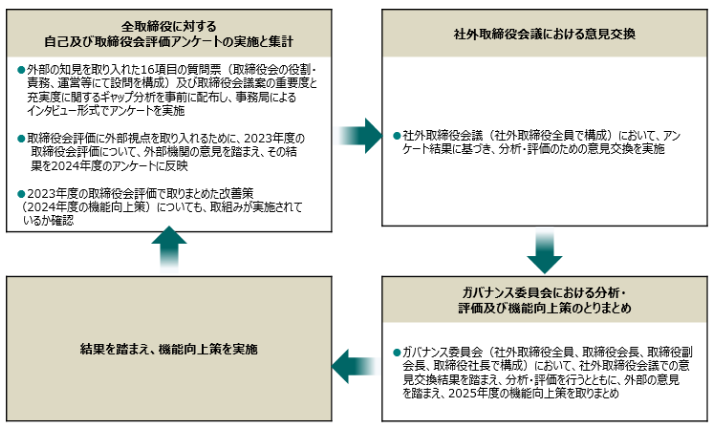 全取締役に対する
自己及び取締役会評価アンケートの実施と集計

●外部の知見を取り入れた16項目の質問票（取締役会の役割・責務、運営等にて設問を構成）及び取締役会議案の重要度と充実度に関するギャップ分析を事前に配布し、事務局によるインタビュー形式でアンケートを実施

●取締役会評価に外部視点を取り入れるために、2023年度の取締役会評価について、外部機関の意見を踏まえ、その結果を2024年度のアンケートに反映

●2023年度の取締役会評価で取りまとめた改善策（2024年度の機能向上策）についても、取組みが実施されているか確認

社外取締役会議における意見交換

●社外取締役会議（社外取締役全員で構成）において、アンケート結果に基づき、分析・評価のための意見交換を実施

ガバナンス委員会における分析・
評価及び機能向上策のとりまとめ

●ガバナンス委員会（社外取締役全員、取締役会長、取締役副会長、取締役社長で構成）において、社外取締役会議での意見交換結果を踏まえ、分析・評価を行うとともに、外部の意見を踏まえ、2025年度の機能向上策を取りまとめ

結果を踏まえ、機能向上策を実施